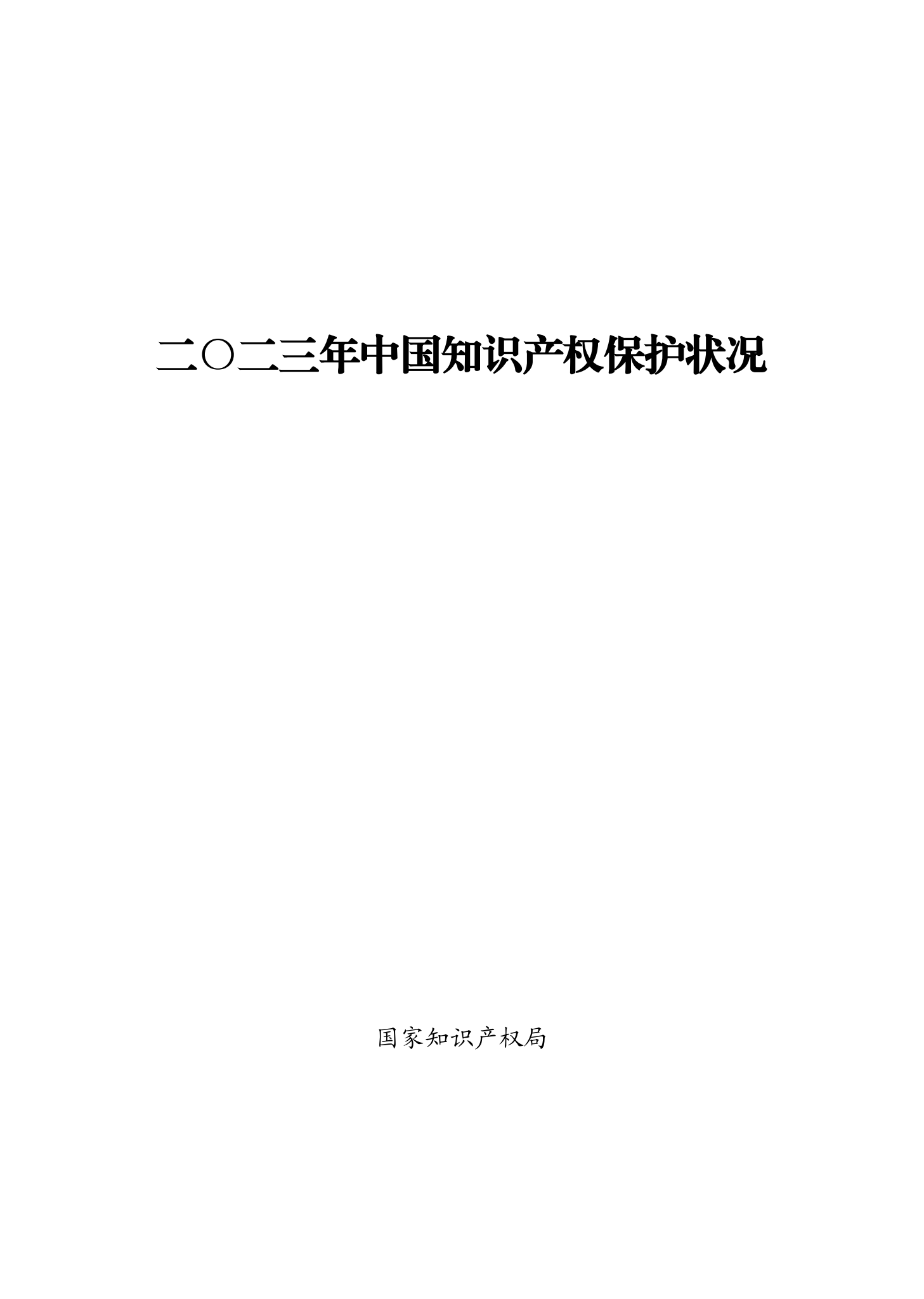 二〇二三年中国知识产权保护状况

国家知识产权局